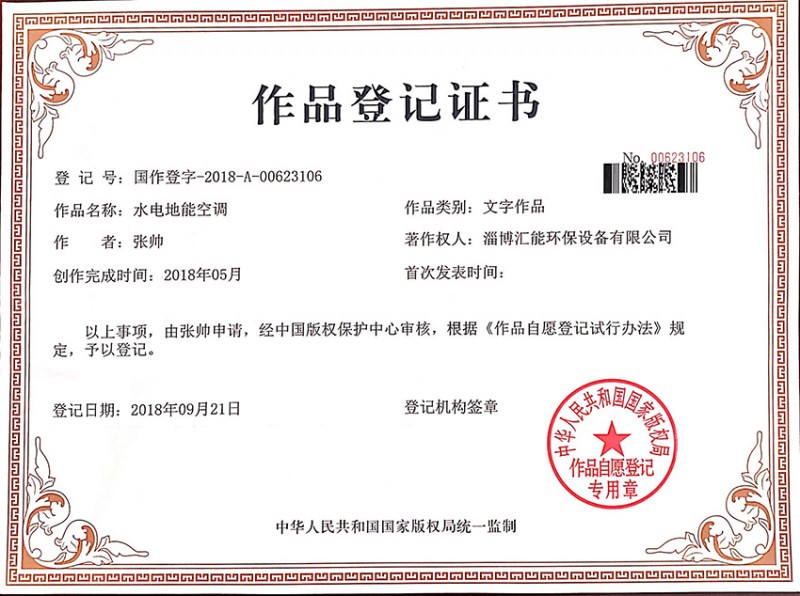 作品登记证书

No. 00623106

登记号：国作登字-2018-A-00623106

作品名称：水电地能空调

作品类别：文字作品

作者：张帅

著作权人：淄博汇能环保设备有限公司

创作完成时间：2018年05月

首次发表时间：

以上事项，由张帅申请，经中国版权保护中心审核，根据《作品自愿登记试行办法》规定，予以登记。

登记日期：2018年09月21日

登记机构签章

中华人民共和国国家版权局
作品自愿登记
专用章

中华人民共和国国家版权局统一监制